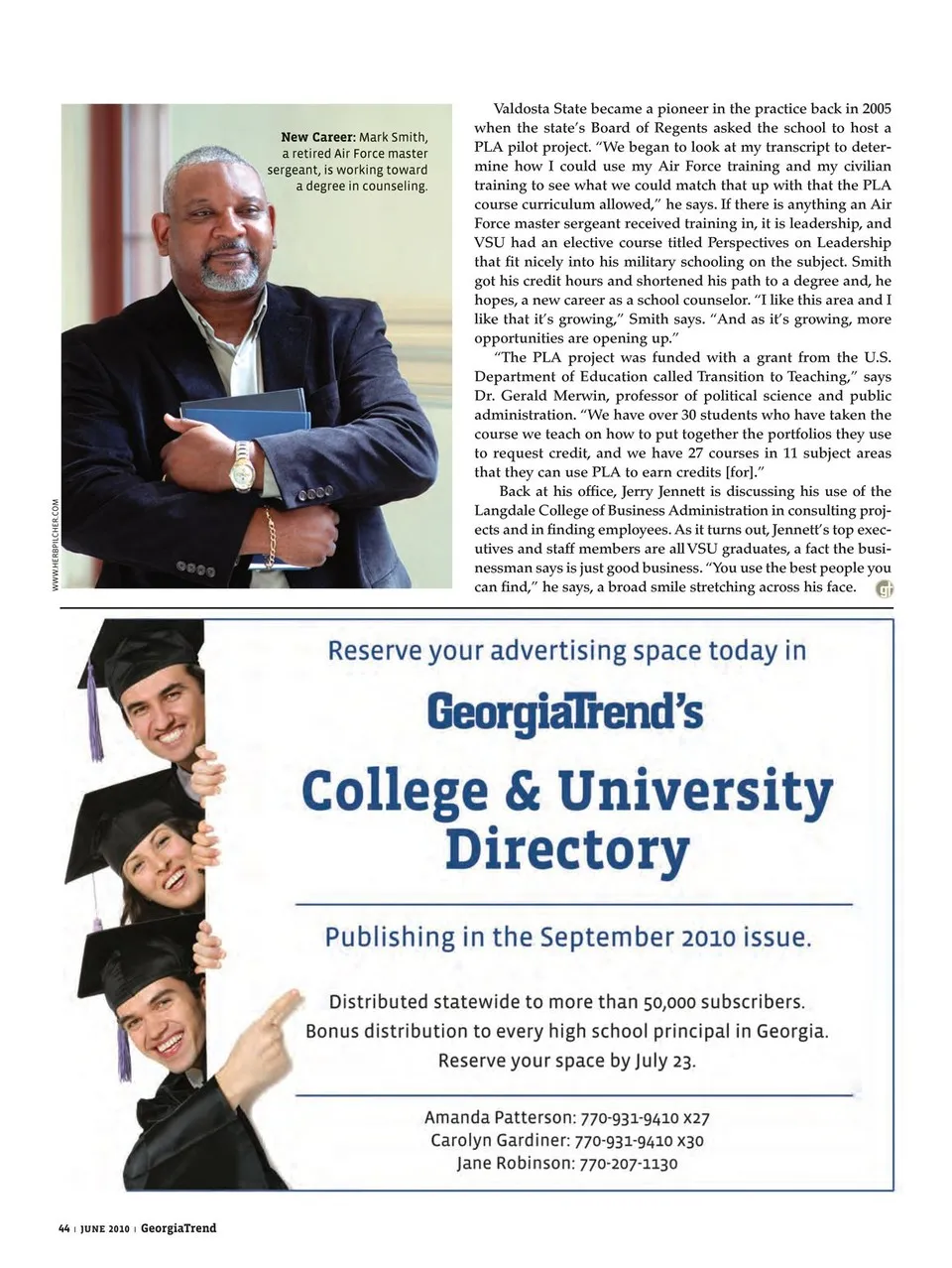 New Career: Mark Smith, a retired Air Force master sergeant, is working toward a degree in counseling.

WWW.HERBPILCHER.COM

Valdosta State became a pioneer in the practice back in 2005 when the state's Board of Regents asked the school to host a PLA pilot project. "We began to look at my transcript to determine how I could use my Air Force training and my civilian training to see what we could match that up with that the PLA course curriculum allowed," he says. If there is anything an Air Force master sergeant received training in, it is leadership, and VSU had an elective course titled Perspectives on Leadership that fit nicely into his military schooling on the subject. Smith got his credit hours and shortened his path to a degree and, he hopes, a new career as a school counselor. "I like this area and I like that it's growing," Smith says. "And as it's growing, more opportunities are opening up."

"The PLA project was funded with a grant from the U.S. Department of Education called Transition to Teaching," says Dr. Gerald Merwin, professor of political science and public administration. "We have over 30 students who have taken the course we teach on how to put together the portfolios they use to request credit, and we have 27 courses in 11 subject areas that they can use PLA to earn credits [for]."

Back at his office, Jerry Jennett is discussing his use of the Langdale College of Business Administration in consulting projects and in finding employees. As it turns out, Jennett's top executives and staff members are all VSU graduates, a fact the businessman says is just good business. "You use the best people you can find," he says, a broad smile stretching across his face. gt

Reserve your advertising space today in

GeorgiaTrend's

College & University Directory

Publishing in the September 2010 issue.

Distributed statewide to more than 50,000 subscribers.
Bonus distribution to every high school principal in Georgia.
Reserve your space by July 23.

Amanda Patterson: 770-931-9410 x27
Carolyn Gardiner: 770-931-9410 x30
Jane Robinson: 770-207-1130

44 | JUNE 2010 | GeorgiaTrend